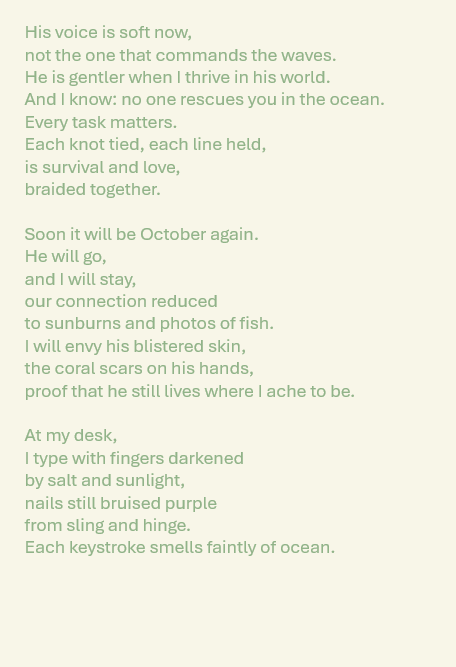 His voice is soft now,
not the one that commands the waves.
He is gentler when I thrive in his world.
And I know: no one rescues you in the ocean.
Every task matters.
Each knot tied, each line held,
is survival and love,
braided together.

Soon it will be October again.
He will go,
and I will stay,
our connection reduced
to sunburns and photos of fish.
I will envy his blistered skin,
the coral scars on his hands,
proof that he still lives where I ache to be.

At my desk,
I type with fingers darkened
by salt and sunlight,
nails still bruised purple
from sling and hinge.
Each keystroke smells faintly of ocean.